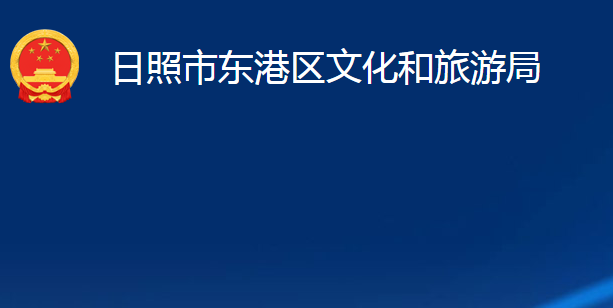 日照市东港区文化和旅游局